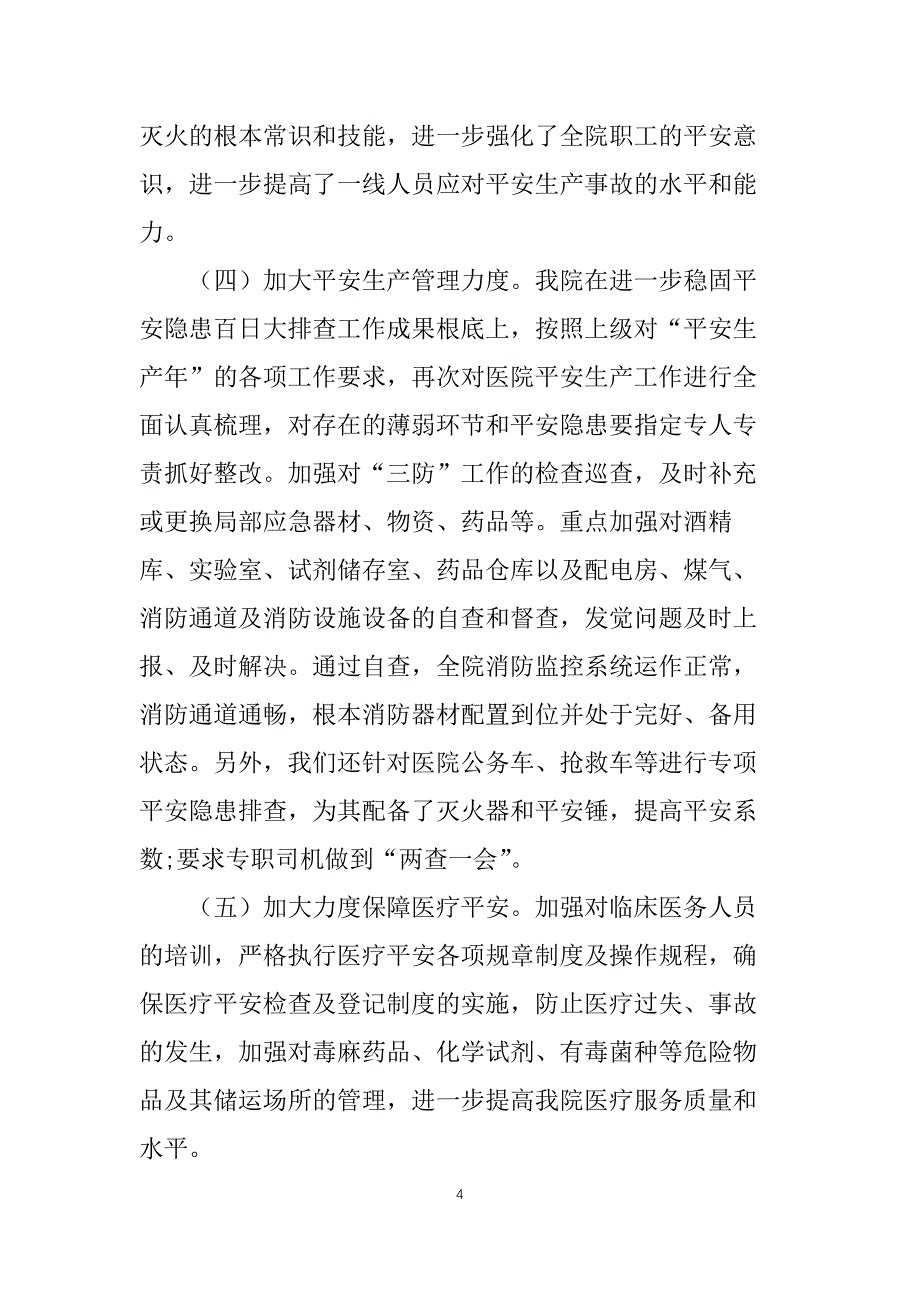 灭火的根本常识和技能，进一步强化了全院职工的平安意识，进一步提高了一线人员应对平安生产事故的水平和能力。

（四）加大平安生产管理力度。我院在进一步稳固平安隐患百日大排查工作成果根底上，按照上级对“平安生产年”的各项工作要求，再次对医院平安生产工作进行全面认真梳理，对存在的薄弱环节和平安隐患要指定专人专责抓好整改。加强对“三防”工作的检查巡查，及时补充或更换局部应急器材、物资、药品等。重点加强对酒精库、实验室、试剂储存室、药品仓库以及配电房、煤气、消防通道及消防设施设备的自查和督查，发觉问题及时上报、及时解决。通过自查，全院消防监控系统运作正常，消防通道通畅，根本消防器材配置到位并处于完好、备用状态。另外，我们还针对医院公务车、抢救车等进行专项平安隐患排查，为其配备了灭火器和平安锤，提高平安系数;要求专职司机做到“两查一会”。

（五）加大力度保障医疗平安。加强对临床医务人员的培训，严格执行医疗平安各项规章制度及操作规程，确保医疗平安检查及登记制度的实施，防止医疗过失、事故的发生，加强对毒麻药品、化学试剂、有毒菌种等危险物品及其储运场所的管理，进一步提高我院医疗服务质量和水平。

4